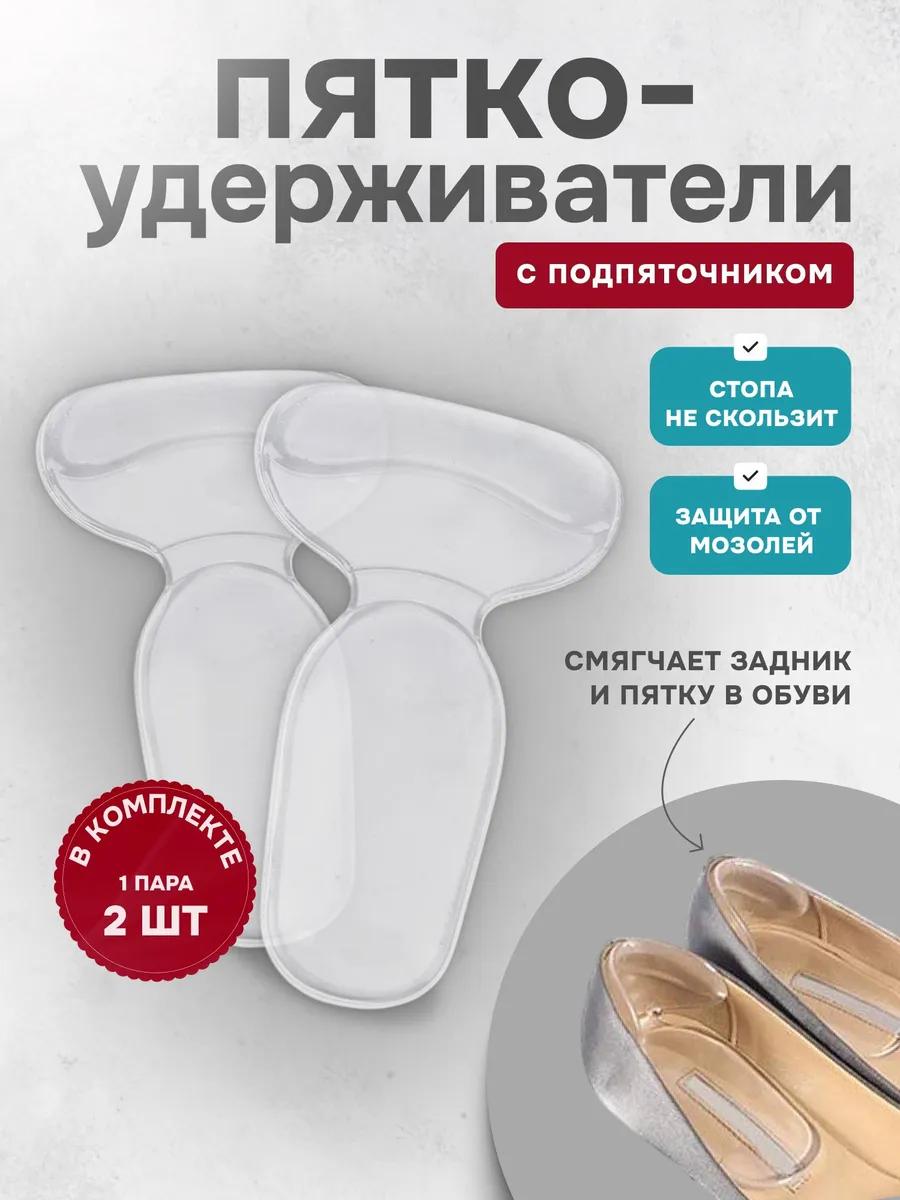 ПЯТКО-удерживатели

С ПОДПЯТОЧНИКОМ

СТОПА НЕ СКОЛЬЗИТ

ЗАЩИТА ОТ МОЗОЛЕЙ

СМЯГЧАЕТ ЗАДНИК И ПЯТКУ В ОБУВИ

В КОМПЛЕКТЕ
1 ПАРА
2 ШТ